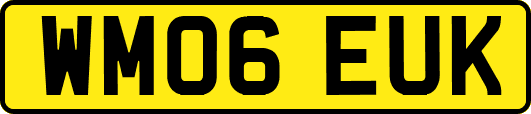 WM06 EUK